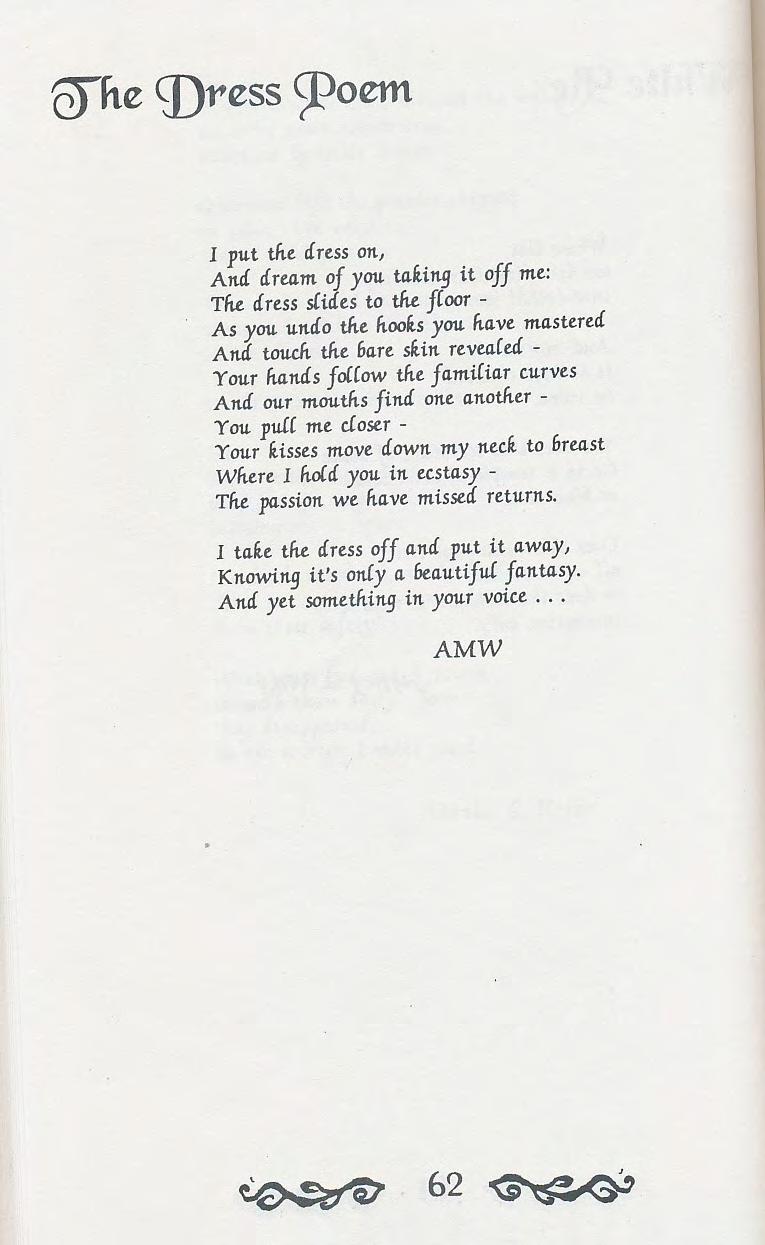 The Dress Poem

I put the dress on,
And dream of you taking it off me:
The dress slides to the floor -
As you undo the hooks you have mastered
And touch the bare skin revealed -
Your hands follow the familiar curves
And our mouths find one another -
You pull me closer -
Your kisses move down my neck to breast
Where I hold you in ecstasy -
The passion we have missed returns.

I take the dress off and put it away,
Knowing it's only a beautiful fantasy.
And yet something in your voice . . .

AMW

62